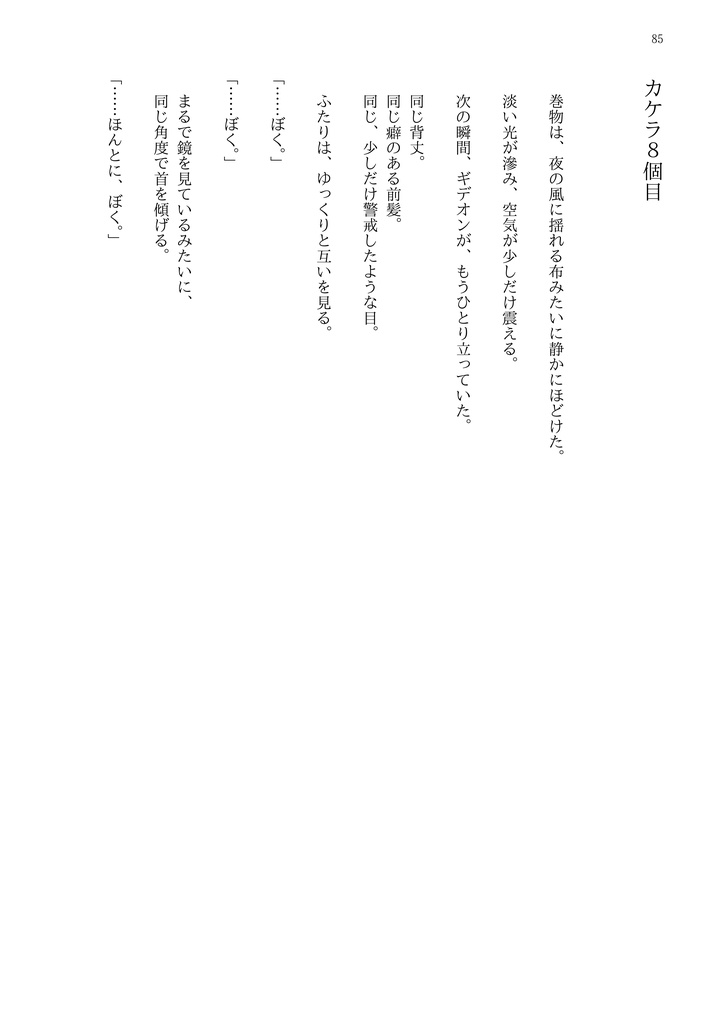 85

カケラ8個目

巻物は、夜の風に揺れる布みたいに静かにほどけた。

淡い光が滲み、空気が少しだけ震える。

次の瞬間、ギデオンが、もうひとり立っていた。

同じ背丈。
同じ癖のある前髪。
同じ、少しだけ警戒したような目。

ふたりは、ゆっくりと互いを見る。

「……ぼく。」

「……ぼく。」

まるで鏡を見ているみたいに、
同じ角度で首を傾げる。

「……ほんとに、ぼく。」